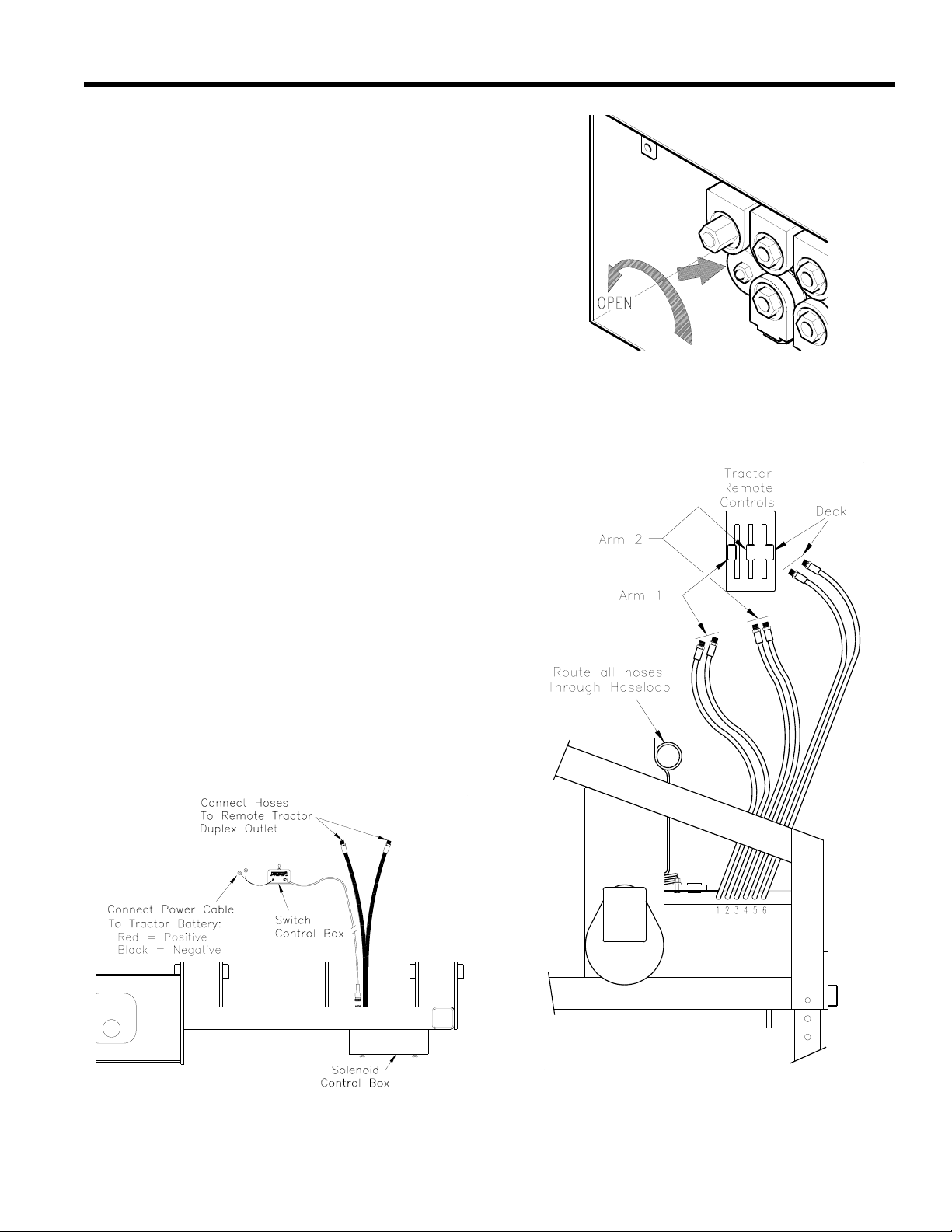 OPEN

Tractor
Remote
Controls

Deck

Arm 2

Arm 1

Route all hoses
Through Hoseloop

1 2 3 4 5 6

Connect Hoses
To Remote Tractor
Duplex Outlet

Connect Power Cable
To Tractor Battery:
Red = Positive
Black = Negative

Switch
Control Box

Solenoid
Control Box